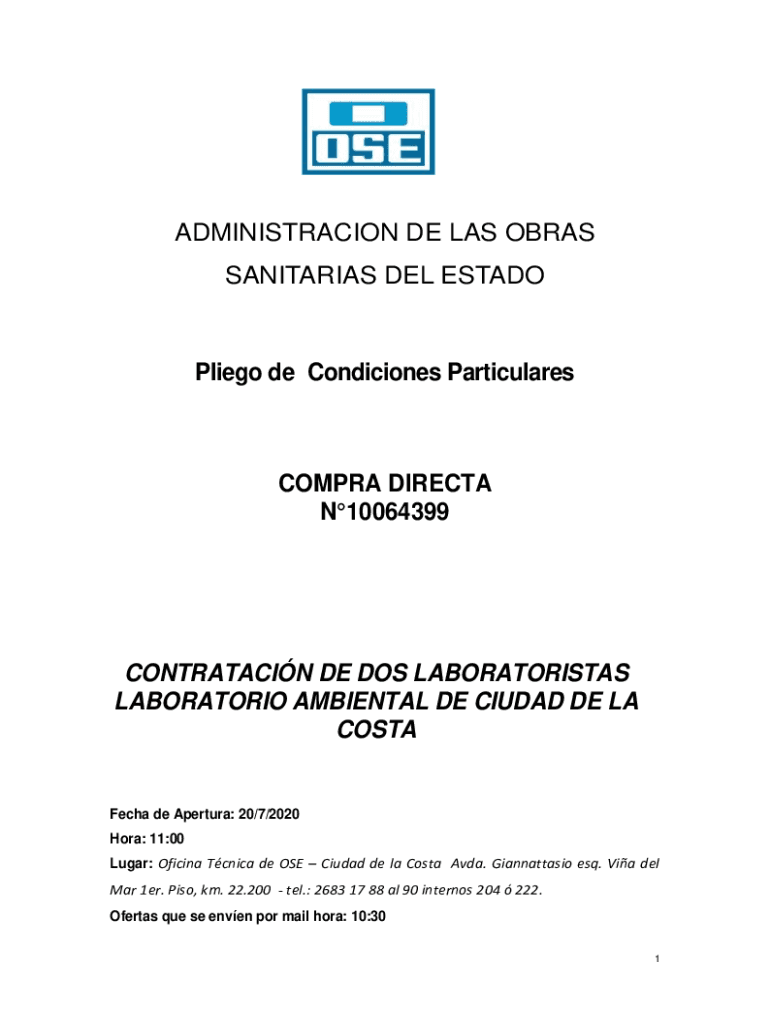 OSE

ADMINISTRACION DE LAS OBRAS SANITARIAS DEL ESTADO

Pliego de Condiciones Particulares

COMPRA DIRECTA
N°10064399

CONTRATACIÓN DE DOS LABORATORISTAS LABORATORIO AMBIENTAL DE CIUDAD DE LA COSTA

Fecha de Apertura: 20/7/2020
Hora: 11:00
Lugar: Oficina Técnica de OSE – Ciudad de la Costa Avda. Giannattasio esq. Viña del Mar 1er. Piso, km. 22.200 - tel.: 2683 17 88 al 90 internos 204 ó 222.
Ofertas que se envíen por mail hora: 10:30

1